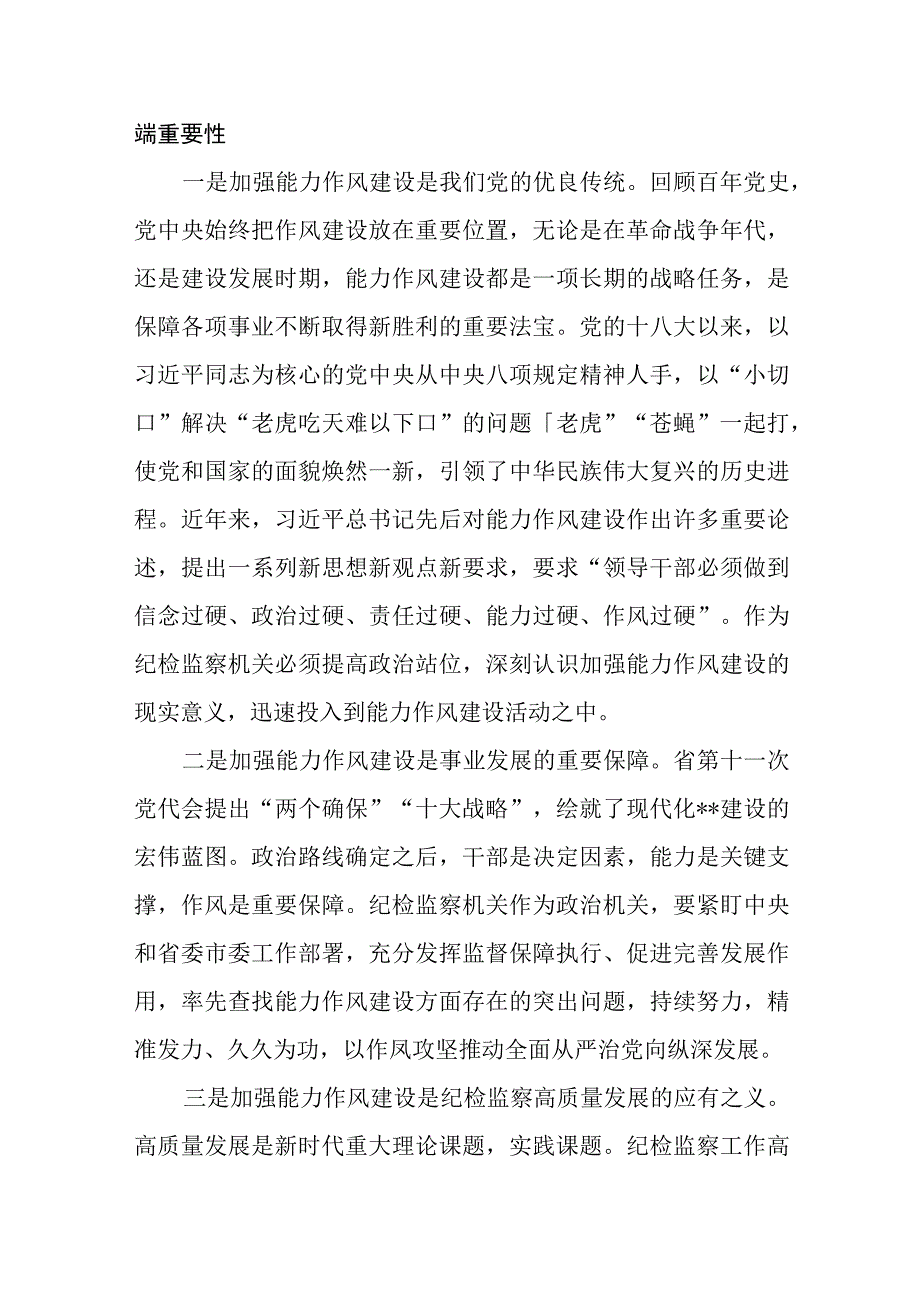 端重要性

一是加强能力作风建设是我们党的优良传统。回顾百年党史，党中央始终把作风建设放在重要位置，无论是在革命战争年代，还是建设发展时期，能力作风建设都是一项长期的战略任务，是保障各项事业不断取得新胜利的重要法宝。党的十八大以来，以习近平同志为核心的党中央从中央八项规定精神人手，以“小切口”解决“老虎吃天难以下口”的问题「老虎”“苍蝇”一起打，使党和国家的面貌焕然一新，引领了中华民族伟大复兴的历史进程。近年来，习近平总书记先后对能力作风建设作出许多重要论述，提出一系列新思想新观点新要求，要求“领导干部必须做到信念过硬、政治过硬、责任过硬、能力过硬、作风过硬”。作为纪检监察机关必须提高政治站位，深刻认识加强能力作风建设的现实意义，迅速投入到能力作风建设活动之中。

二是加强能力作风建设是事业发展的重要保障。省第十一次党代会提出“两个确保”“十大战略”，绘就了现代化**建设的宏伟蓝图。政治路线确定之后，干部是决定因素，能力是关键支撑，作风是重要保障。纪检监察机关作为政治机关，要紧盯中央和省委市委工作部署，充分发挥监督保障执行、促进完善发展作用，率先查找能力作风建设方面存在的突出问题，持续努力，精准发力、久久为功，以作风攻坚推动全面从严治党向纵深发展。

三是加强能力作风建设是纪检监察高质量发展的应有之义。高质量发展是新时代重大理论课题，实践课题。纪检监察工作高